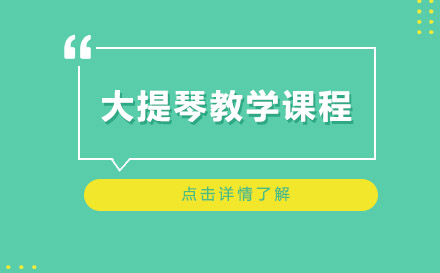 “

大提琴教学课程

点击详情了解